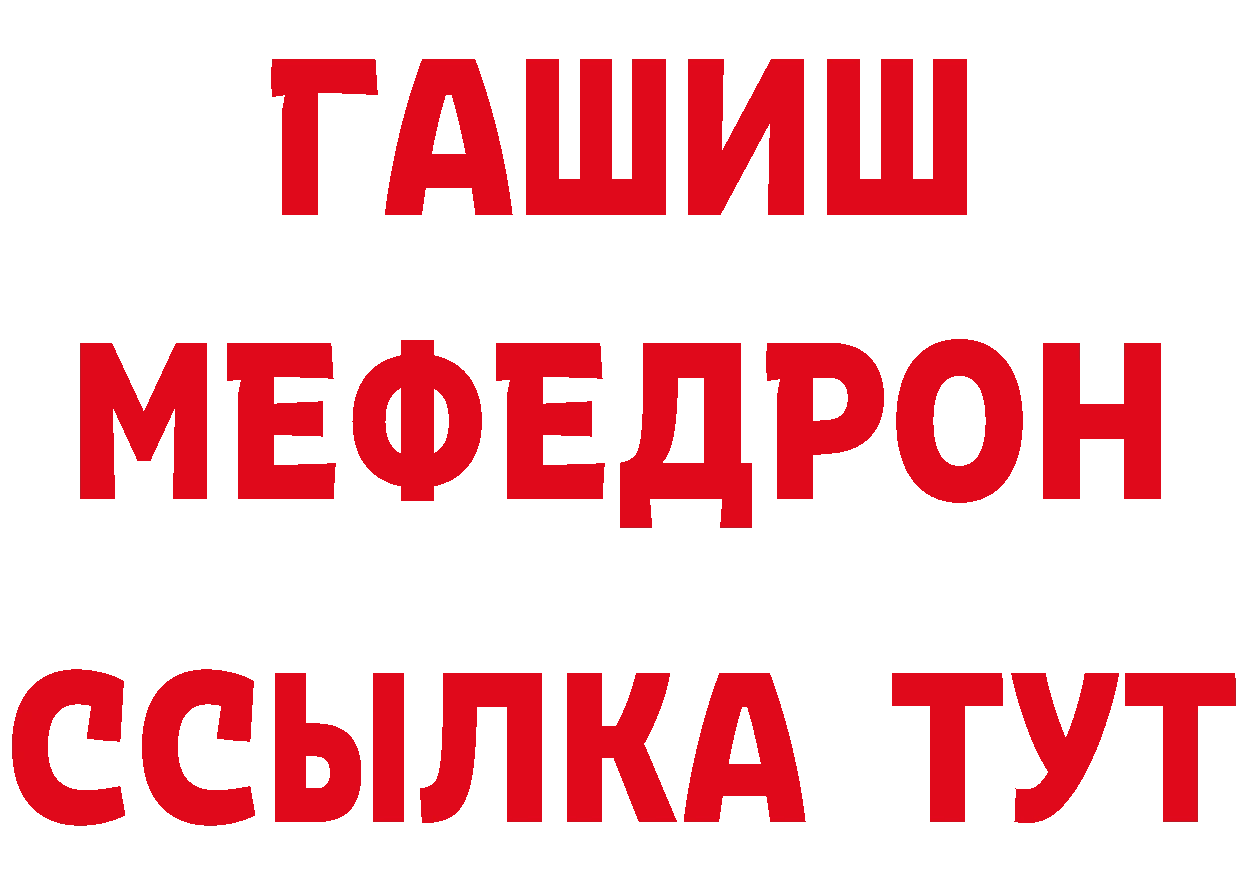 ГАШИШ
МЕФЕДРОН
ССЫЛКА ТУТ